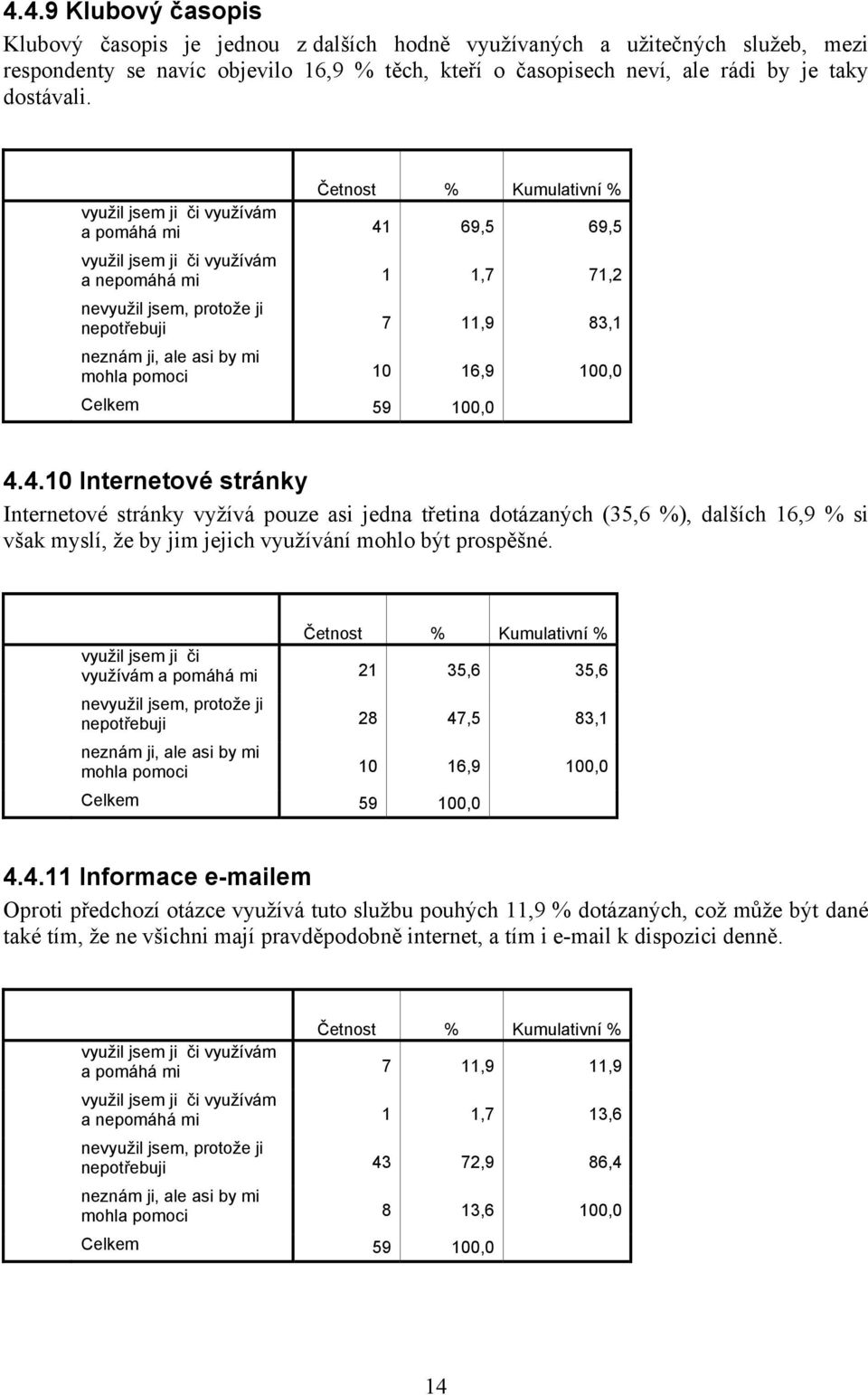 4.4.9 Klubový časopis

Klubový časopis je jednou z dalších hodně využívaných a užitečných služeb, mezi respondenty se navíc objevilo 16,9 % těch, kteří o časopisech neví, ale rádi by je taky dostávali.

| | Četnost | % | Kumulativní % |
|---|---|---|---|
| využil jsem ji či využívám a pomáhá mi | 41 | 69,5 | 69,5 |
| využil jsem ji či využívám a nepomáhá mi | 1 | 1,7 | 71,2 |
| nevyužil jsem, protože ji nepotřebuji | 7 | 11,9 | 83,1 |
| neznám ji, ale asi by mi mohla pomoci | 10 | 16,9 | 100,0 |
| Celkem | 59 | 100,0 | |

4.4.10 Internetové stránky

Internetové stránky vyžívá pouze asi jedna třetina dotázaných (35,6 %), dalších 16,9 % si však myslí, že by jim jejich využívání mohlo být prospěšné.

| | Četnost | % | Kumulativní % |
|---|---|---|---|
| využil jsem ji či využívám a pomáhá mi | 21 | 35,6 | 35,6 |
| nevyužil jsem, protože ji nepotřebuji | 28 | 47,5 | 83,1 |
| neznám ji, ale asi by mi mohla pomoci | 10 | 16,9 | 100,0 |
| Celkem | 59 | 100,0 | |

4.4.11 Informace e-mailem

Oproti předchozí otázce využívá tuto službu pouhých 11,9 % dotázaných, což může být dané také tím, že ne všichni mají pravděpodobně internet, a tím i e-mail k dispozici denně.

| | Četnost | % | Kumulativní % |
|---|---|---|---|
| využil jsem ji či využívám a pomáhá mi | 7 | 11,9 | 11,9 |
| využil jsem ji či využívám a nepomáhá mi | 1 | 1,7 | 13,6 |
| nevyužil jsem, protože ji nepotřebuji | 43 | 72,9 | 86,4 |
| neznám ji, ale asi by mi mohla pomoci | 8 | 13,6 | 100,0 |
| Celkem | 59 | 100,0 | |

14